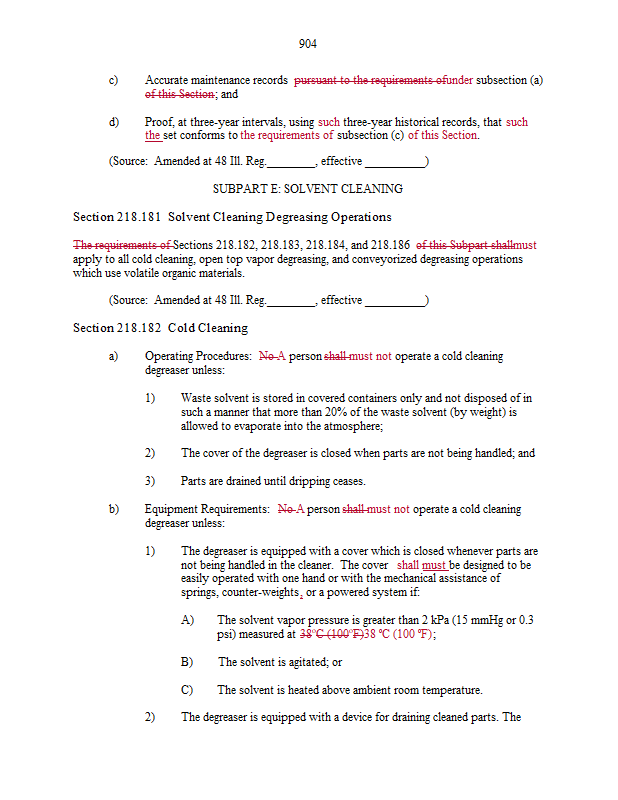 904

c) Accurate maintenance records pursuant to the requirements ofunder subsection (a) of this Section; and

d) Proof, at three-year intervals, using such three-year historical records, that such the set conforms to the requirements of subsection (c) of this Section.

(Source: Amended at 48 Ill. Reg.________, effective __________)

SUBPART E: SOLVENT CLEANING

Section 218.181 Solvent Cleaning Degreasing Operations

The requirements of Sections 218.182, 218.183, 218.184, and 218.186 of this Subpart shallmust apply to all cold cleaning, open top vapor degreasing, and conveyorized degreasing operations which use volatile organic materials.

(Source: Amended at 48 Ill. Reg.________, effective __________)

Section 218.182 Cold Cleaning

a) Operating Procedures: No A person shall must not operate a cold cleaning degreaser unless:

1) Waste solvent is stored in covered containers only and not disposed of in such a manner that more than 20% of the waste solvent (by weight) is allowed to evaporate into the atmosphere;

2) The cover of the degreaser is closed when parts are not being handled; and

3) Parts are drained until dripping ceases.

b) Equipment Requirements: No A person shall must not operate a cold cleaning degreaser unless:

1) The degreaser is equipped with a cover which is closed whenever parts are not being handled in the cleaner. The cover shall must be designed to be easily operated with one hand or with the mechanical assistance of springs, counter-weights, or a powered system if:

A) The solvent vapor pressure is greater than 2 kPa (15 mmHg or 0.3 psi) measured at 38°C (100°F)38 °C (100 °F);

B) The solvent is agitated; or

C) The solvent is heated above ambient room temperature.

2) The degreaser is equipped with a device for draining cleaned parts. The